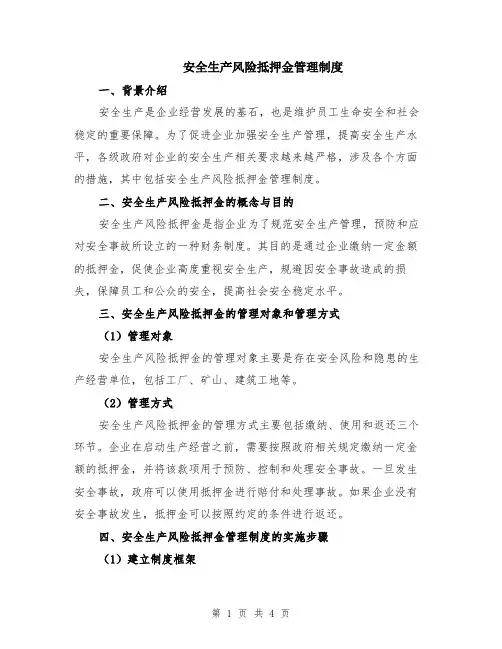 安全生产风险抵押金管理制度

一、背景介绍

安全生产是企业经营发展的基石，也是维护员工生命安全和社会稳定的重要保障。为了促进企业加强安全生产管理，提高安全生产水平，各级政府对企业的安全生产相关要求越来越严格，涉及各个方面的措施，其中包括安全生产风险抵押金管理制度。

二、安全生产风险抵押金的概念与目的

安全生产风险抵押金是指企业为了规范安全生产管理，预防和应对安全事故所设立的一种财务制度。其目的是通过企业缴纳一定金额的抵押金，促使企业高度重视安全生产，规避因安全事故造成的损失，保障员工和公众的安全，提高社会安全稳定水平。

三、安全生产风险抵押金的管理对象和管理方式

（1）管理对象

安全生产风险抵押金的管理对象主要是存在安全风险和隐患的生产经营单位，包括工厂、矿山、建筑工地等。

（2）管理方式

安全生产风险抵押金的管理方式主要包括缴纳、使用和返还三个环节。企业在启动生产经营之前，需要按照政府相关规定缴纳一定金额的抵押金，并将该款项用于预防、控制和处理安全事故。一旦发生安全事故，政府可以使用抵押金进行赔付和处理事故。如果企业没有安全事故发生，抵押金可以按照约定的条件进行返还。

四、安全生产风险抵押金管理制度的实施步骤

（1）建立制度框架

第 1 页 共 4 页